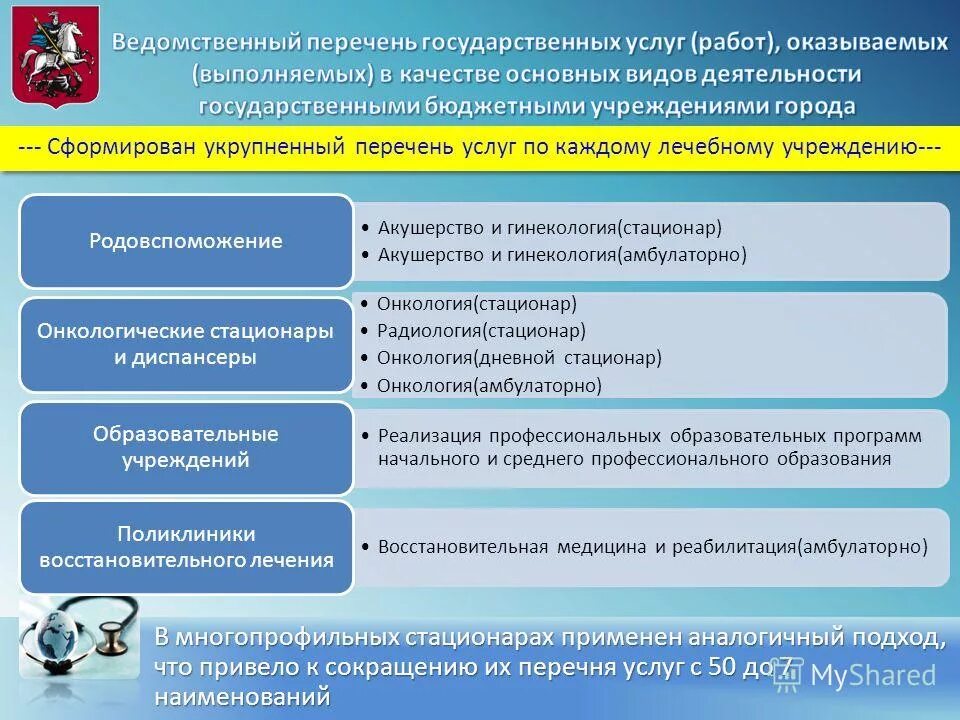 Ведомственный перечень государственных услуг (работ), оказываемых (выполняемых) в качестве основных видов деятельности государственными бюджетными учреждениями города

--- Сформирован укрупненный перечень услуг по каждому лечебному учреждению---

Родовспоможение

• Акушерство и гинекология(стационар)
• Акушерство и гинекология(амбулаторно)

Онкологические стационары и диспансеры

• Онкология(стационар)
• Радиология(стационар)
• Онкология(дневной стационар)
• Онкология(амбулаторно)

Образовательные учреждений

• Реализация профессиональных образовательных программ начального и среднего профессионального образования

Поликлиники восстановительного лечения

• Восстановительная медицина и реабилитация(амбулаторно)

В многопрофильных стационарах применен аналогичный подход, что привело к сокращению их перечня услуг с 50 до 7 наименований

MyShared